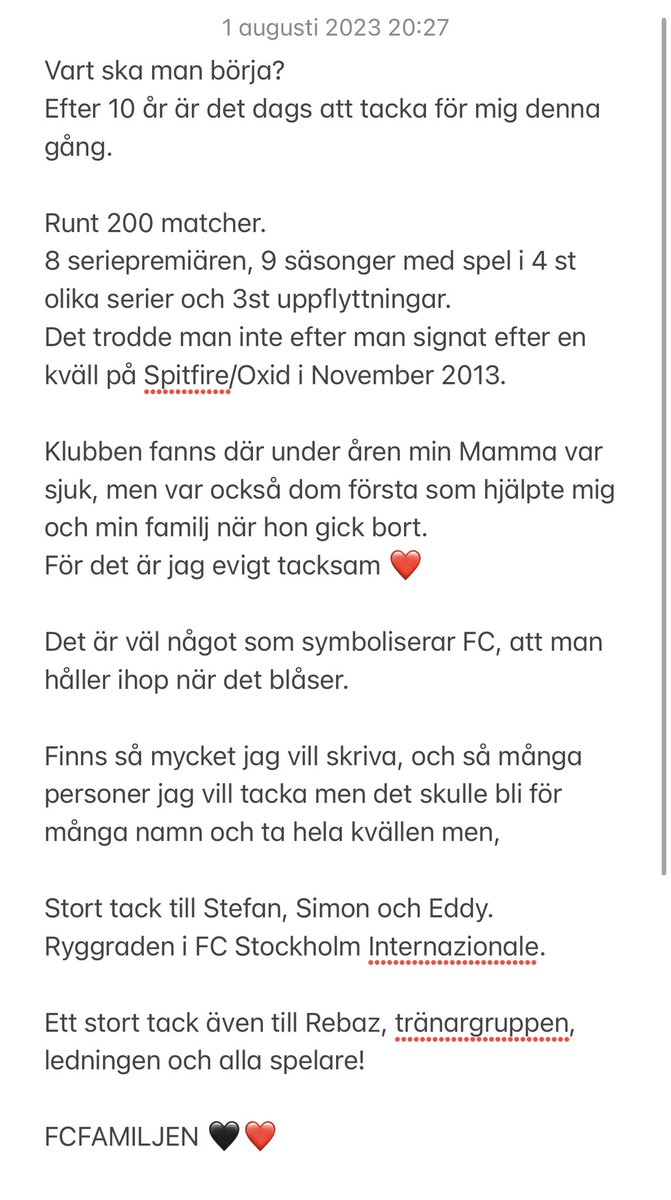 1 augusti 2023 20:27

Vart ska man börja?
Efter 10 år är det dags att tacka för mig denna gång.

Runt 200 matcher.
8 seriepremiären, 9 säsonger med spel i 4 st olika serier och 3st uppflyttningar.
Det trodde man inte efter man signat efter en kväll på Spitfire/Oxid i November 2013.

Klubben fanns där under åren min Mamma var sjuk, men var också dom första som hjälpte mig och min familj när hon gick bort.
För det är jag evigt tacksam ❤️

Det är väl något som symboliserar FC, att man håller ihop när det blåser.

Finns så mycket jag vill skriva, och så många personer jag vill tacka men det skulle bli för många namn och ta hela kvällen men,

Stort tack till Stefan, Simon och Eddy.
Ryggraden i FC Stockholm Internazionale.

Ett stort tack även till Rebaz, tränargruppen, ledningen och alla spelare!

FCFAMILJEN 🖤❤️